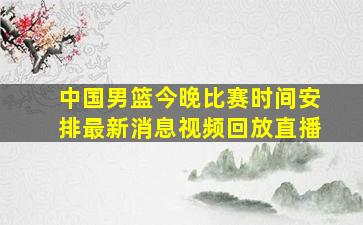 中国男篮今晚比赛时间安排最新消息视频回放直播